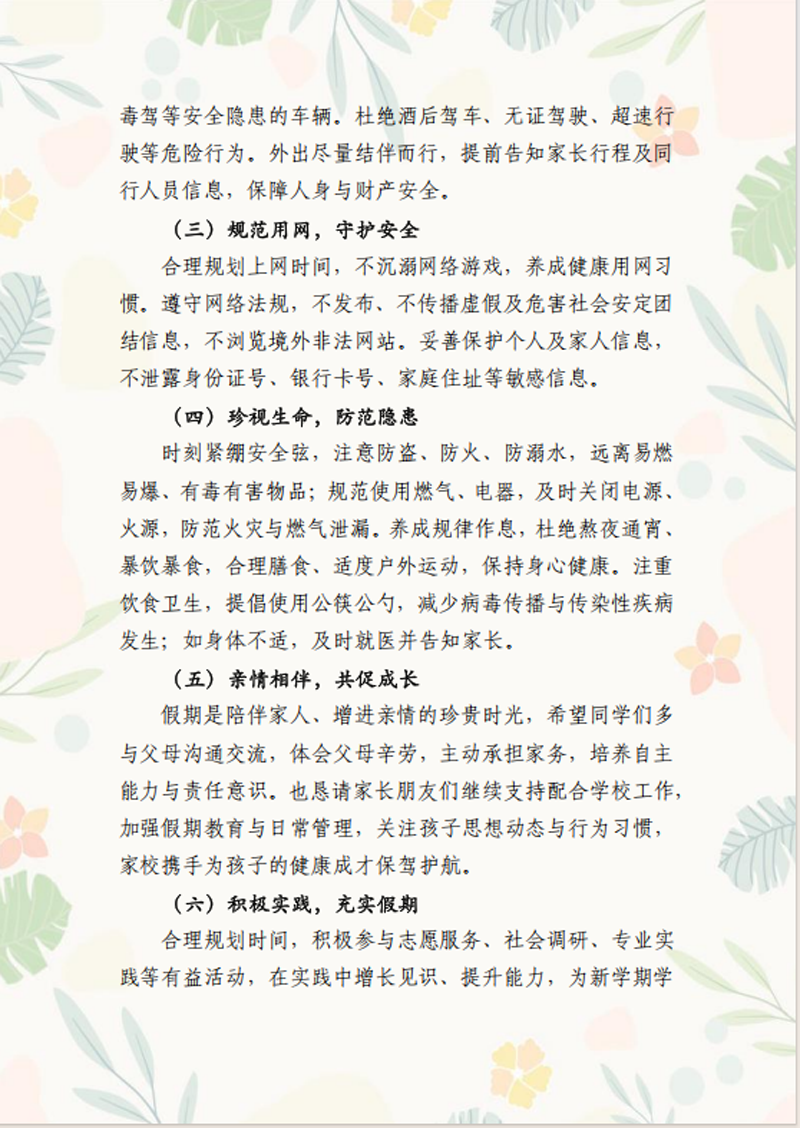 毒驾等安全隐患的车辆。杜绝酒后驾车、无证驾驶、超速行驶等危险行为。外出尽量结伴而行，提前告知家长行程及同行人员信息，保障人身与财产安全。

（三）规范用网，守护安全

合理规划上网时间，不沉溺网络游戏，养成健康用网习惯。遵守网络法规，不发布、不传播虚假及危害社会安定团结信息，不浏览境外非法网站。妥善保护个人及家人信息，不泄露身份证号、银行卡号、家庭住址等敏感信息。

（四）珍视生命，防范隐患

时刻紧绷安全弦，注意防盗、防火、防溺水，远离易燃易爆、有毒有害物品；规范使用燃气、电器，及时关闭电源、火源，防范火灾与燃气泄漏。养成规律作息，杜绝熬夜通宵、暴饮暴食，合理膳食、适度户外运动，保持身心健康。注重饮食卫生，提倡使用公筷公勺，减少病毒传播与传染性疾病发生；如身体不适，及时就医并告知家长。

（五）亲情相伴，共促成长

假期是陪伴家人、增进亲情的珍贵时光，希望同学们多与父母沟通交流，体会父母辛劳，主动承担家务，培养自主能力与责任意识。也恳请家长朋友们继续支持配合学校工作，加强假期教育与日常管理，关注孩子思想动态与行为习惯，家校携手为孩子的健康成才保驾护航。

（六）积极实践，充实假期

合理规划时间，积极参与志愿服务、社会调研、专业实践等有益活动，在实践中增长见识、提升能力，为新学期学